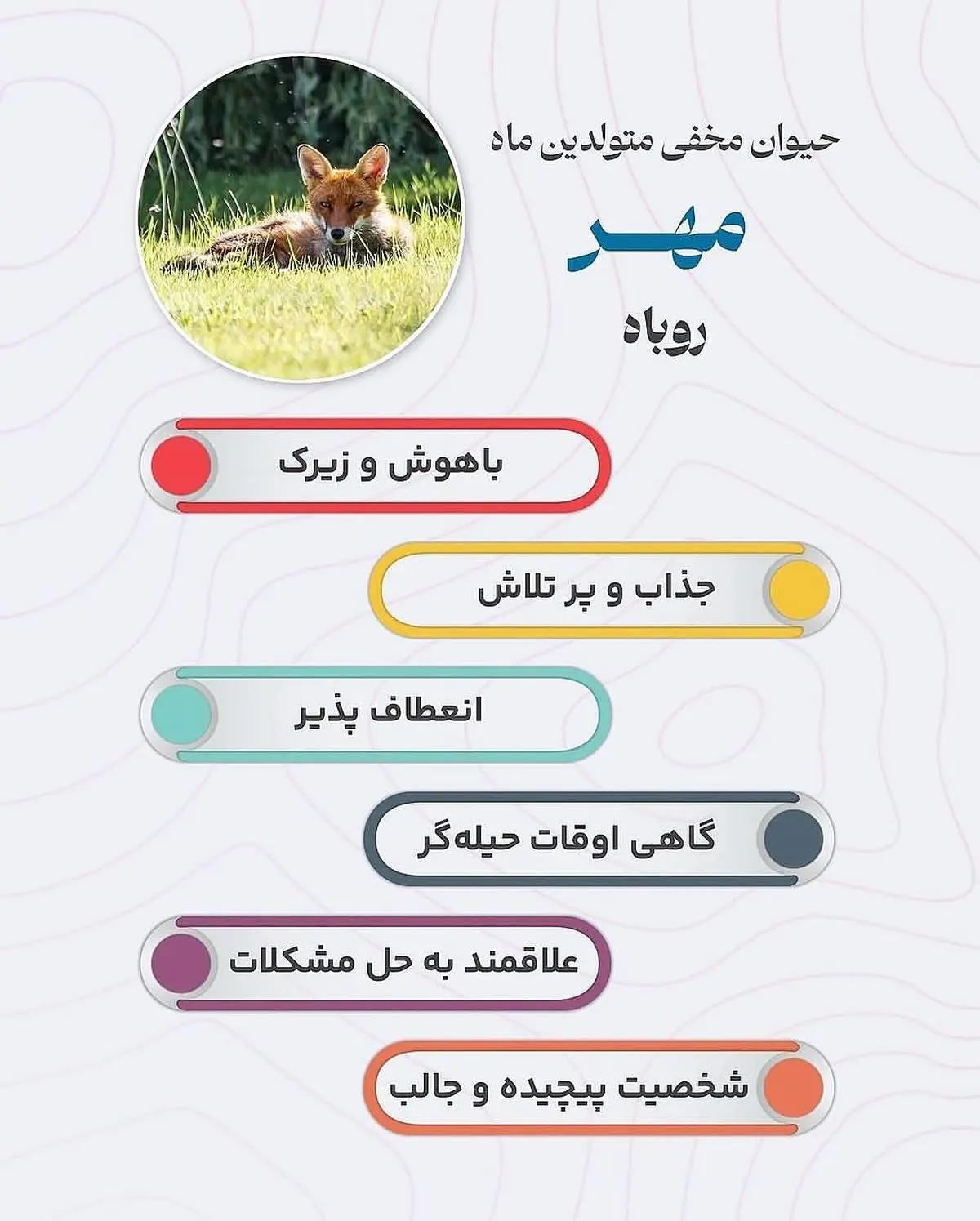 حیوان مخفی متولدین ماه

مهر

روباه

باهوش و زیرک

جذاب و پر تلاش

انعطاف پذیر

گاهی اوقات حیله‌گر

علاقمند به حل مشکلات

شخصیت پیچیده و جالب